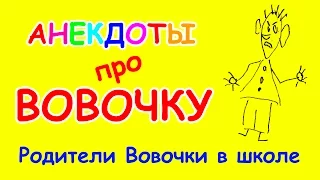 АНЕКДОТЫ

про

ВОВОЧКУ

Родители Вовочки в школе